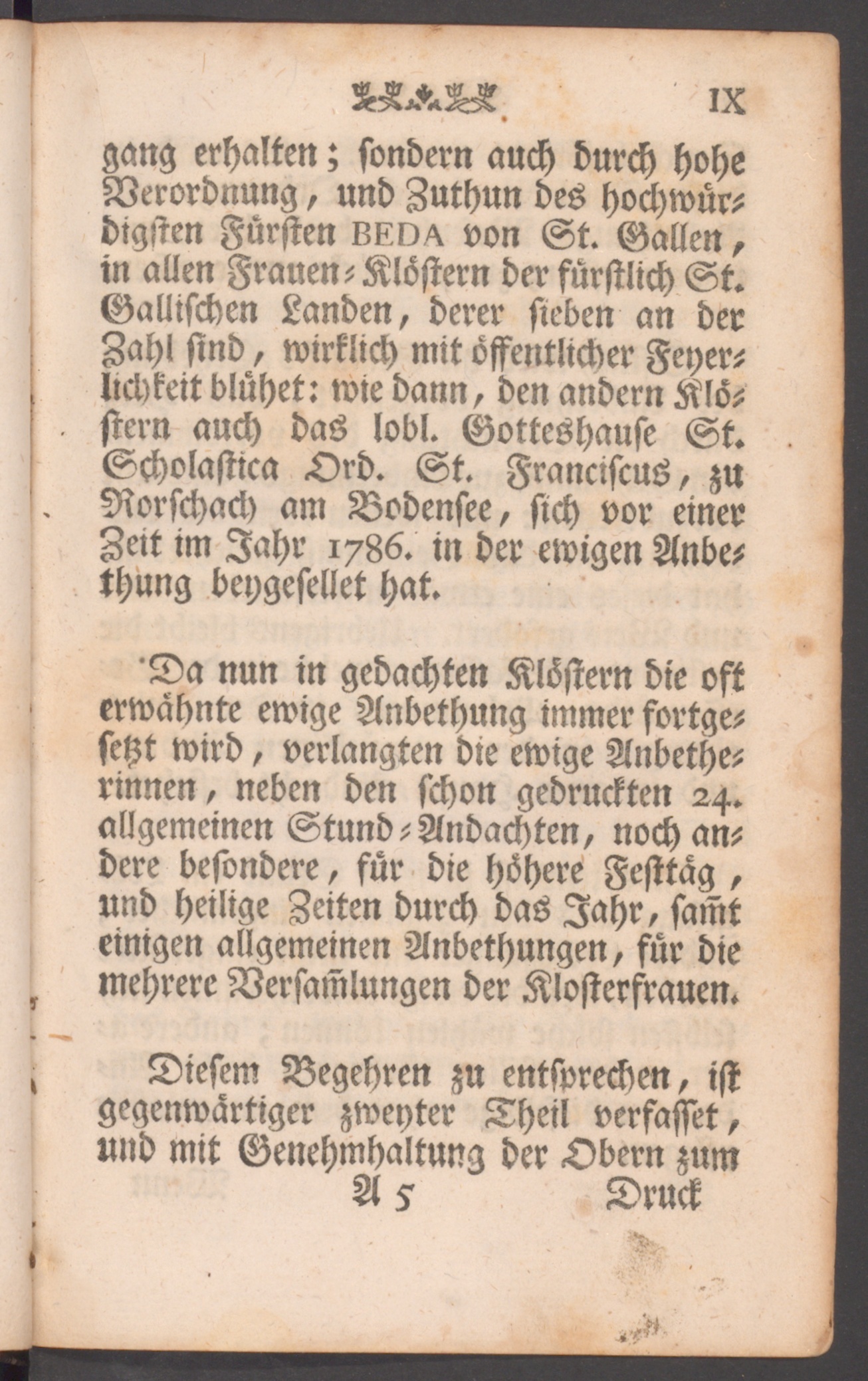 IX

gang erhalten; sondern auch durch hohe Verordnung, und Zuthun des hochwürdigsten Fürsten BEDA von St. Gallen, in allen Frauen-Klöstern der fürstlich St. Gallischen Landen, derer sieben an der Zahl sind, wirklich mit öffentlicher Feyerlichkeit blühet: wie dann, den andern Klöstern auch das lobl. Gotteshause St. Scholastica Ord. St. Franciscus, zu Rorschach am Bodensee, sich vor einer Zeit im Jahr 1786. in der ewigen Anbethung beygesellet hat.

Da nun in gedachten Klöstern die oft erwähnte ewige Anbethung immer fortgesetzt wird, verlangten die ewige Anbetherinnen, neben den schon gedruckten 24. allgemeinen Stund-Andachten, noch andere besondere, für die höhere Festtäg, und heilige Zeiten durch das Jahr, samt einigen allgemeinen Anbethungen, für die mehrere Versamlungen der Klosterfrauen.

Diesem Begehren zu entsprechen, ist gegenwärtiger zweyter Theil verfasset, und mit Genehmhaltung der Obern zum

A 5 Druck